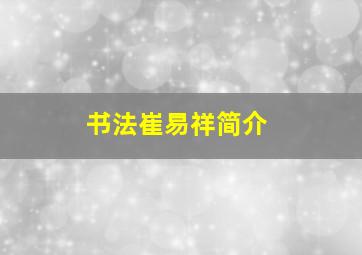 书法崔易祥简介